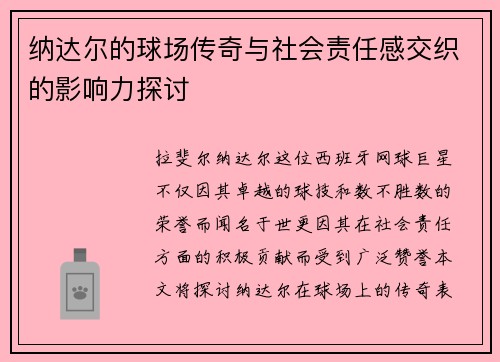 纳达尔的球场传奇与社会责任感交织的影响力探讨

拉斐尔纳达尔这位西班牙网球巨星不仅因其卓越的球技和数不胜数的荣誉而闻名于世更因其在社会责任方面的积极贡献而受到广泛赞誉本文将探讨纳达尔在球场上的传奇表